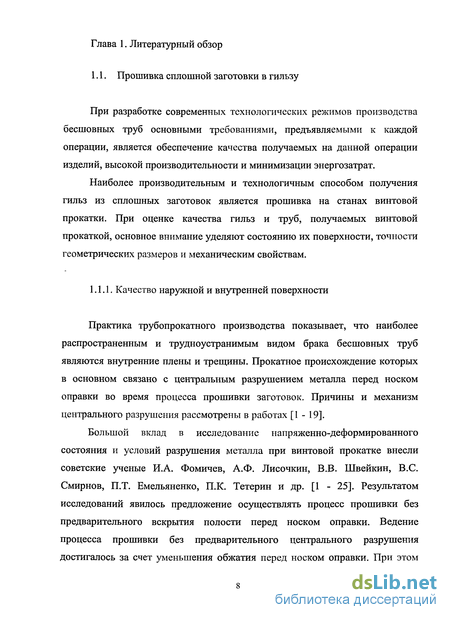 Глава 1. Литературный обзор

1.1. Прошивка сплошной заготовки в гильзу

При разработке современных технологических режимов производства бесшовных труб основными требованиями, предъявляемыми к каждой операции, является обеспечение качества получаемых на данной операции изделий, высокой производительности и минимизации энергозатрат.

Наиболее производительным и технологичным способом получения гильз из сплошных заготовок является прошивка на станах винтовой прокатки. При оценке качества гильз и труб, получаемых винтовой прокаткой, основное внимание уделяют состоянию их поверхности, точности геометрических размеров и механическим свойствам.

1.1.1. Качество наружной и внутренней поверхности

Практика трубопрокатного производства показывает, что наиболее распространенным и трудноустранимым видом брака бесшовных труб являются внутренние плены и трещины. Прокатное происхождение которых в основном связано с центральным разрушением металла перед носком оправки во время процесса прошивки заготовок. Причины и механизм центрального разрушения рассмотрены в работах [1 - 19].

Большой вклад в исследование напряженно-деформированного состояния и условий разрушения металла при винтовой прокатке внесли советские ученые И.А. Фомичев, А.Ф. Лисочкин, В.В. Швейкин, В.С. Смирнов, П.Т. Емельяненко, П.К. Тетерин и др. [1 - 25]. Результатом исследований явилось предложение осуществлять процесс прошивки без предварительного вскрытия полости перед носком оправки. Ведение процесса прошивки без предварительного центрального разрушения достигалось за счет уменьшения обжатия перед носком оправки. При этом

8

dsLib.net
библиотека диссертаций